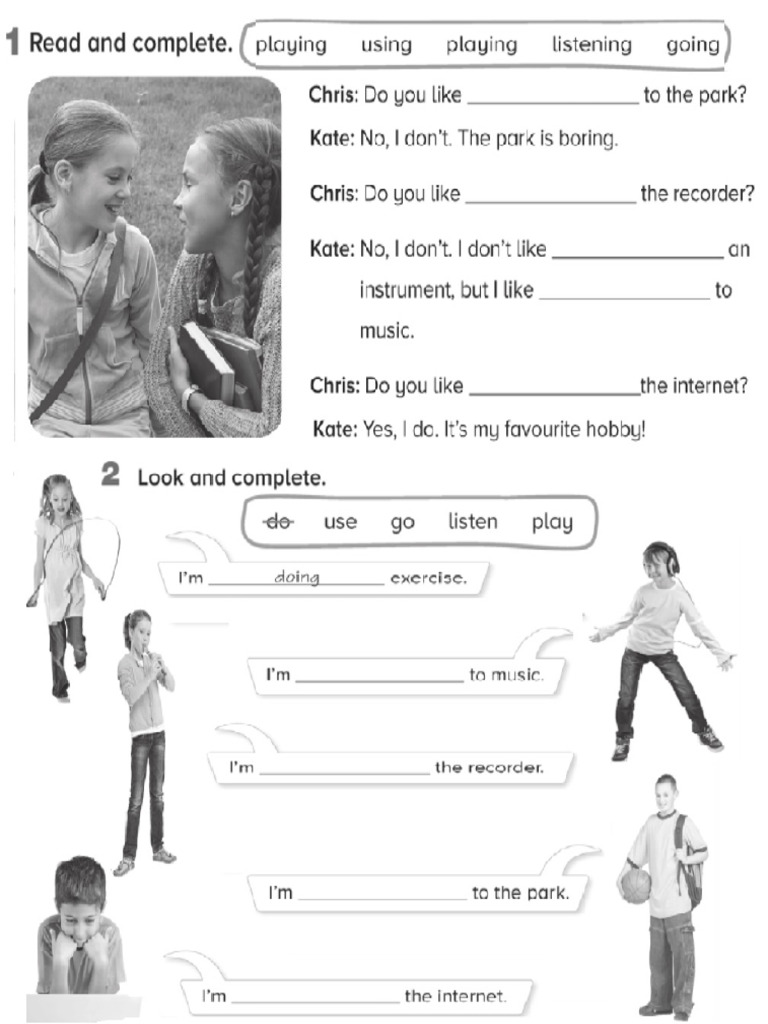 1 Read and complete. playing using playing listening going

Chris: Do you like ________________ to the park?

Kate: No, I don't. The park is boring.

Chris: Do you like ________________ the recorder?

Kate: No, I don't. I don't like ________________ an instrument, but I like ________________ to music.

Chris: Do you like ________________the internet?

Kate: Yes, I do. It's my favourite hobby!

2 Look and complete.

~~do~~ use go listen play

I'm ____doing____ exercise.

I'm ________________ to music.

I'm ________________ the recorder.

I'm ________________ to the park.

I'm ________________ the internet.